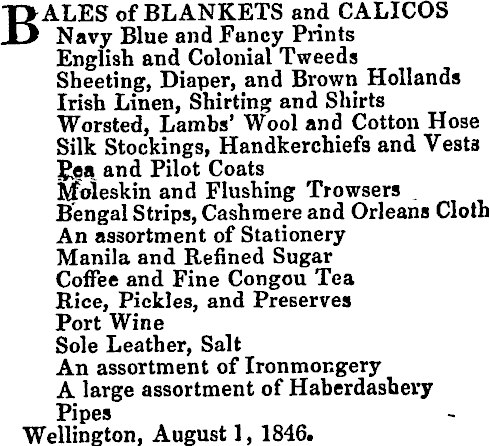 BALES of BLANKETS and CALICOS
Navy Blue and Fancy Prints
English and Colonial Tweeds
Sheeting, Diaper, and Brown Hollands
Irish Linen, Shirting and Shirts
Worsted, Lambs' Wool and Cotton Hose
Silk Stockings, Handkerchiefs and Vests
Pea and Pilot Coats
Moleskin and Flushing Trowsers
Bengal Strips, Cashmere and Orleans Cloth
An assortment of Stationery
Manila and Refined Sugar
Coffee and Fine Congou Tea
Rice, Pickles, and Preserves
Port Wine
Sole Leather, Salt
An assortment of Ironmongery
A large assortment of Haberdashery
Pipes
Wellington, August 1, 1846.